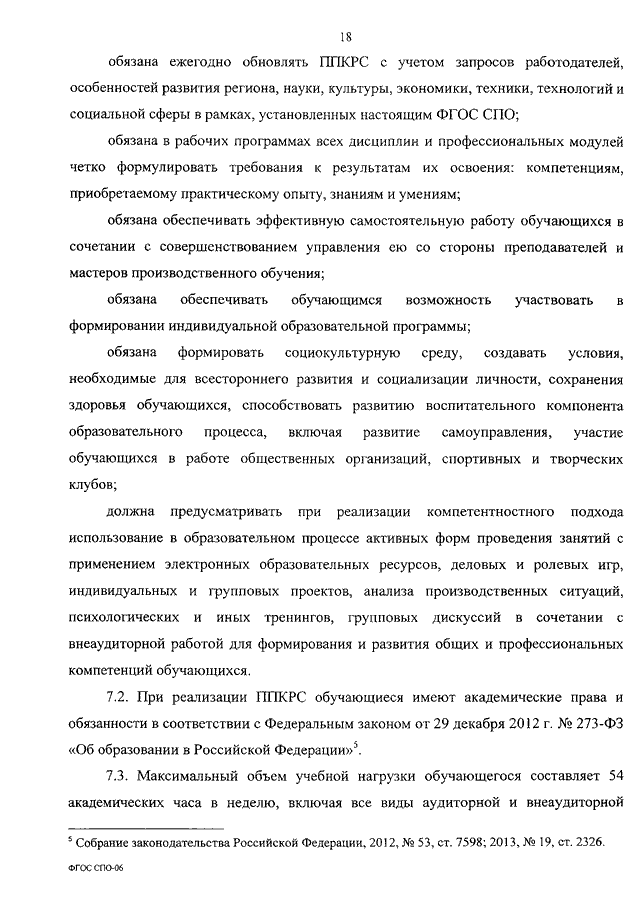 18

обязана ежегодно обновлять ППКРС с учетом запросов работодателей, особенностей развития региона, науки, культуры, экономики, техники, технологий и социальной сферы в рамках, установленных настоящим ФГОС СПО;

обязана в рабочих программах всех дисциплин и профессиональных модулей четко формулировать требования к результатам их освоения: компетенциям, приобретаемому практическому опыту, знаниям и умениям;

обязана обеспечивать эффективную самостоятельную работу обучающихся в сочетании с совершенствованием управления ею со стороны преподавателей и мастеров производственного обучения;

обязана обеспечивать обучающимся возможность участвовать в формировании индивидуальной образовательной программы;

обязана формировать социокультурную среду, создавать условия, необходимые для всестороннего развития и социализации личности, сохранения здоровья обучающихся, способствовать развитию воспитательного компонента образовательного процесса, включая развитие самоуправления, участие обучающихся в работе общественных организаций, спортивных и творческих клубов;

должна предусматривать при реализации компетентностного подхода использование в образовательном процессе активных форм проведения занятий с применением электронных образовательных ресурсов, деловых и ролевых игр, индивидуальных и групповых проектов, анализа производственных ситуаций, психологических и иных тренингов, групповых дискуссий в сочетании с внеаудиторной работой для формирования и развития общих и профессиональных компетенций обучающихся.

7.2. При реализации ППКРС обучающиеся имеют академические права и обязанности в соответствии с Федеральным законом от 29 декабря 2012 г. № 273-ФЗ «Об образовании в Российской Федерации»$^5$.

7.3. Максимальный объем учебной нагрузки обучающегося составляет 54 академических часа в неделю, включая все виды аудиторной и внеаудиторной

$^5$ Собрание законодательства Российской Федерации, 2012, № 53, ст. 7598; 2013, № 19, ст. 2326.

ФГОС СПО-06